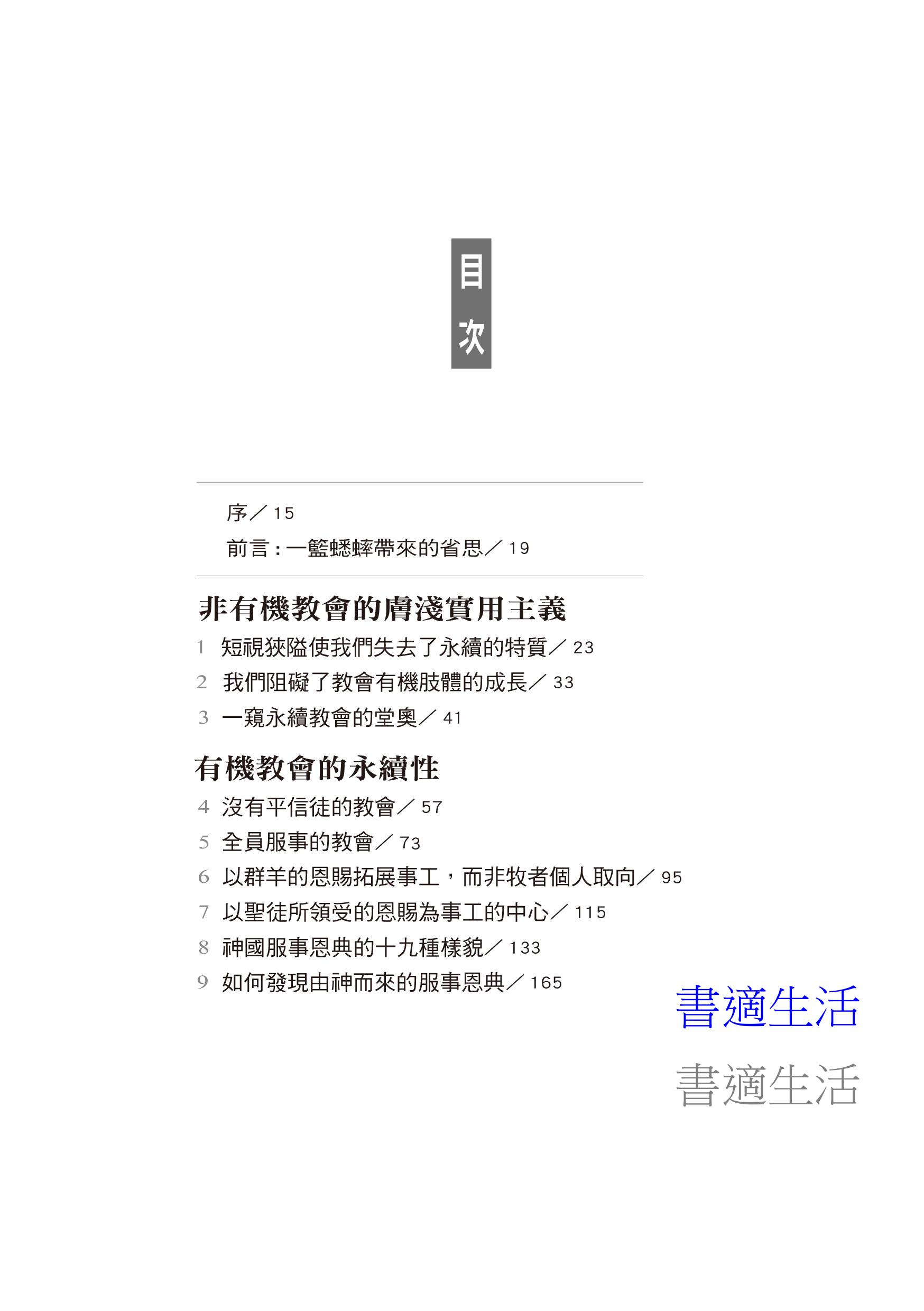 目次

序／15

前言：一籃蟋蟀帶來的省思／19

非有機教會的膚淺實用主義

1 短視狹隘使我們失去了永續的特質／23

2 我們阻礙了教會有機肢體的成長／33

3 一窺永續教會的堂奧／41

有機教會的永續性

4 沒有平信徒的教會／57

5 全員服事的教會／73

6 以群羊的恩賜拓展事工，而非牧者個人取向／95

7 以聖徒所領受的恩賜為事工的中心／115

8 神國服事恩典的十九種樣貌／133

9 如何發現由神而來的服事恩典／165

書適生活

書適生活